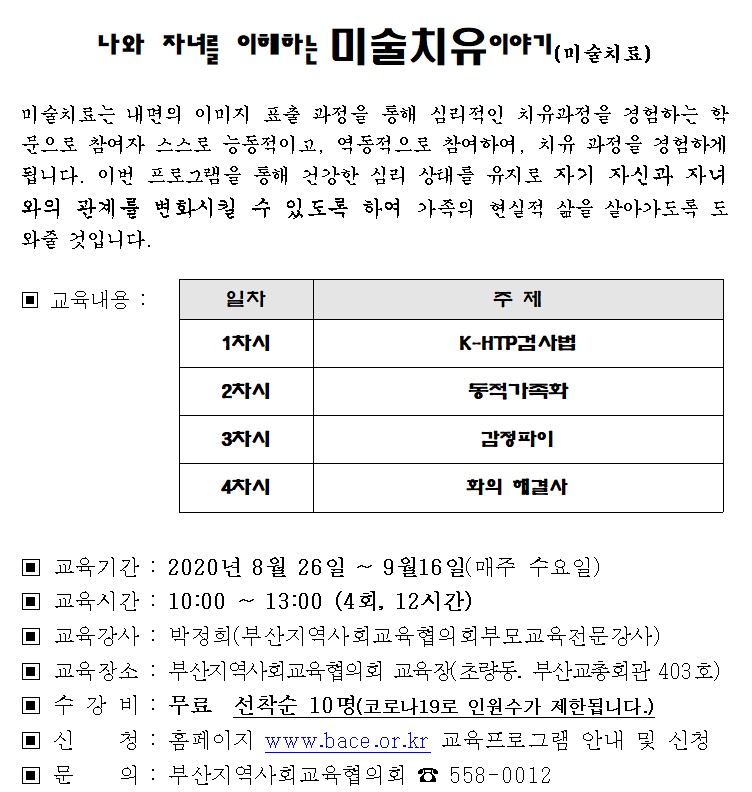 나와 자녀를 이해하는 미술치유이야기(미술치료)

미술치료는 내면의 이미지 표출 과정을 통해 심리적인 치유과정을 경험하는 학문으로 참여자 스스로 능동적이고, 역동적으로 참여하여, 치유 과정을 경험하게 됩니다. 이번 프로그램을 통해 건강한 심리 상태를 유지로 자기 자신과 자녀와의 관계를 변화시킬 수 있도록 하여 가족의 현실적 삶을 살아가도록 도와줄 것입니다.

▣ 교육내용 :

| 일차 | 주 제 |
|---|---|
| 1차시 | K-HTP검사법 |
| 2차시 | 동적가족화 |
| 3차시 | 감정파이 |
| 4차시 | 화의 해결사 |

▣ 교육기간 : 2020년 8월 26일 ~ 9월16일(매주 수요일)
▣ 교육시간 : 10:00 ~ 13:00 (4회, 12시간)
▣ 교육강사 : 박정희(부산지역사회교육협의회부모교육전문강사)
▣ 교육장소 : 부산지역사회교육협의회 교육장(초량동. 부산교총회관 403호)
▣ 수 강 비 : 무료 선착순 10명(코로나19로 인원수가 제한됩니다.)
▣ 신 청 : 홈페이지 www.bace.or.kr 교육프로그램 안내 및 신청
▣ 문 의 : 부산지역사회교육협의회 ☎ 558-0012